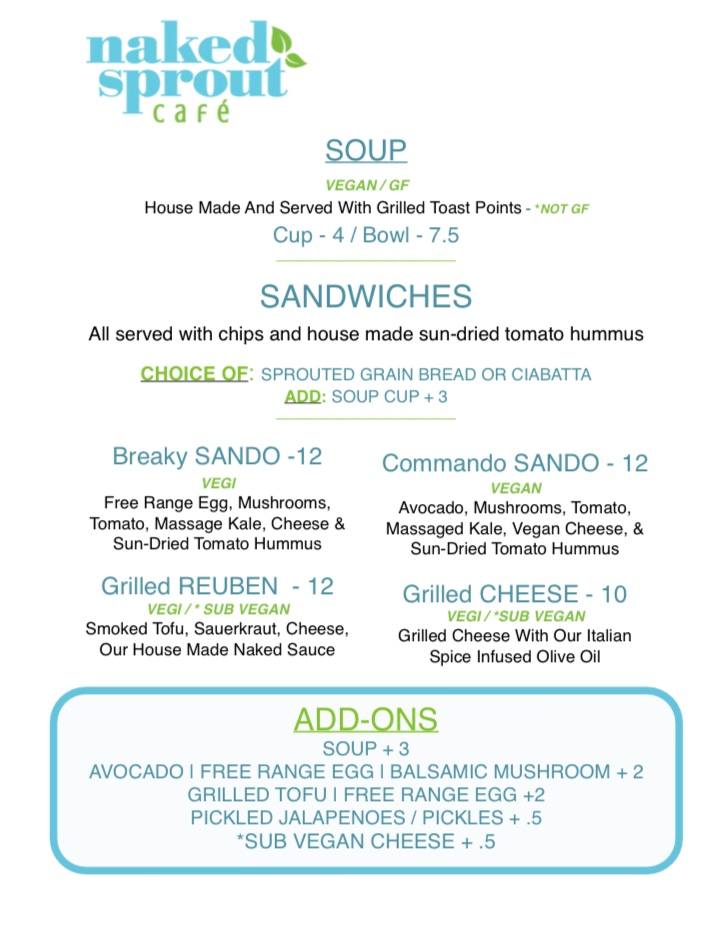 naked sprout café

SOUP

VEGAN / GF

House Made And Served With Grilled Toast Points - *NOT GF

Cup - 4 / Bowl - 7.5

SANDWICHES

All served with chips and house made sun-dried tomato hummus

CHOICE OF: SPROUTED GRAIN BREAD OR CIABATTA
ADD: SOUP CUP + 3

Breaky SANDO -12
VEGI
Free Range Egg, Mushrooms, Tomato, Massage Kale, Cheese & Sun-Dried Tomato Hummus

Grilled REUBEN - 12
VEGI / * SUB VEGAN
Smoked Tofu, Sauerkraut, Cheese, Our House Made Naked Sauce

Commando SANDO - 12
VEGAN
Avocado, Mushrooms, Tomato, Massaged Kale, Vegan Cheese, & Sun-Dried Tomato Hummus

Grilled CHEESE - 10
VEGI / *SUB VEGAN
Grilled Cheese With Our Italian Spice Infused Olive Oil

ADD-ONS
SOUP + 3
AVOCADO I FREE RANGE EGG I BALSAMIC MUSHROOM + 2
GRILLED TOFU I FREE RANGE EGG +2
PICKLED JALAPENOES / PICKLES + .5
*SUB VEGAN CHEESE + .5